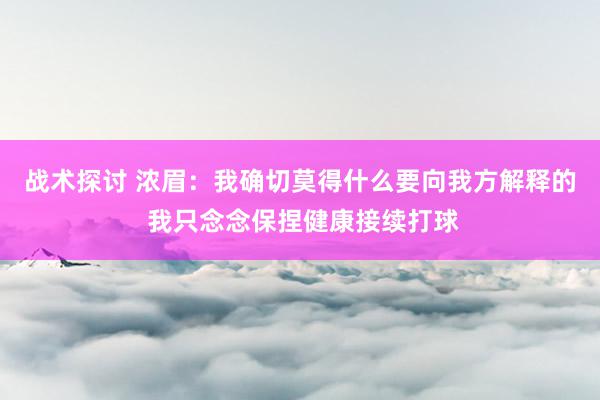 战术探讨 浓眉：我确切莫得什么要向我方解释的 我只念念保捏健康接续打球